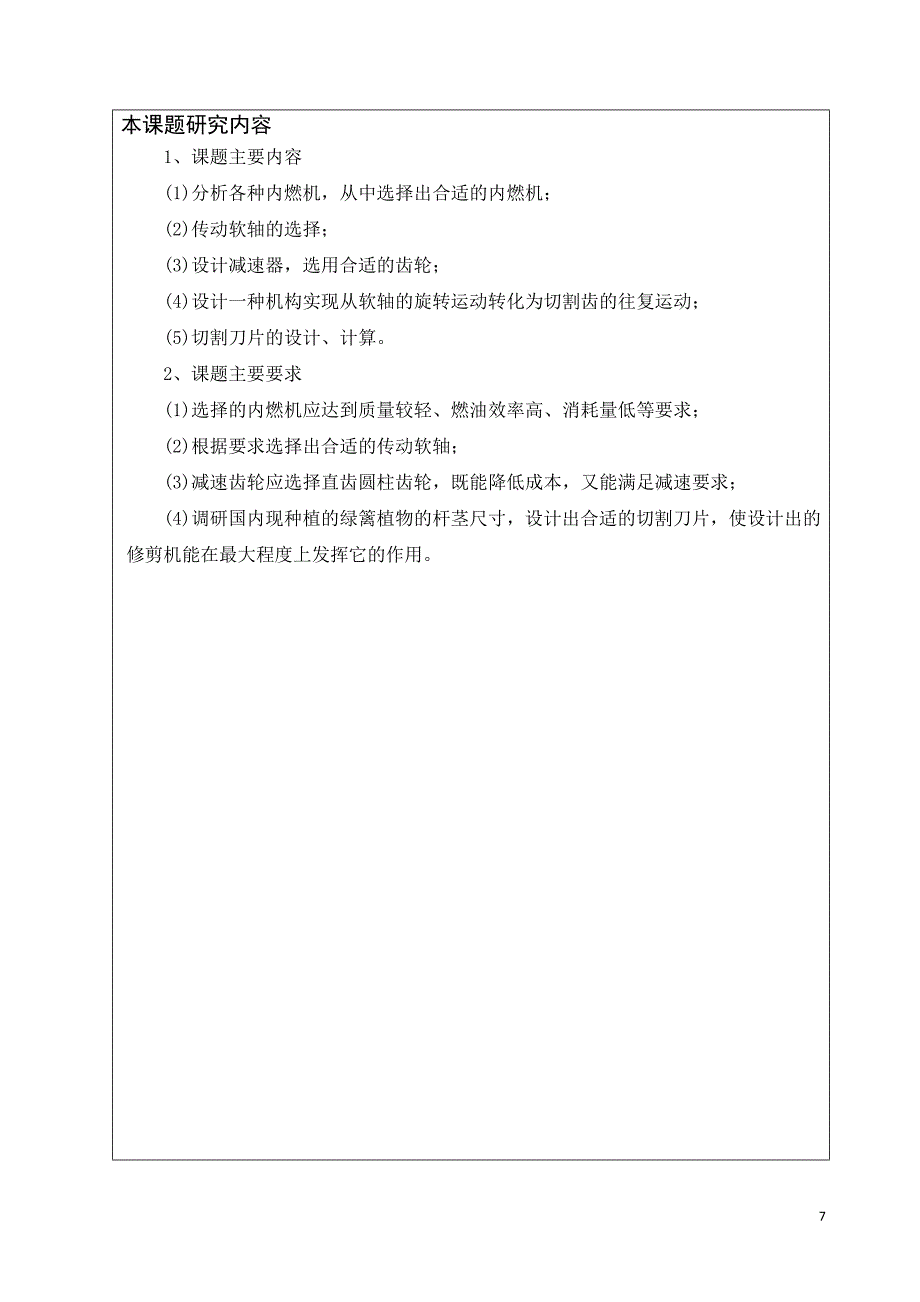 本课题研究内容

1、课题主要内容

(1)分析各种内燃机，从中选择出合适的内燃机；

(2)传动软轴的选择；

(3)设计减速器，选用合适的齿轮；

(4)设计一种机构实现从软轴的旋转运动转化为切割齿的往复运动；

(5)切割刀片的设计、计算。

2、课题主要要求

(1)选择的内燃机应达到质量较轻、燃油效率高、消耗量低等要求；

(2)根据要求选择出合适的传动软轴；

(3)减速齿轮应选择直齿圆柱齿轮，既能降低成本，又能满足减速要求；

(4)调研国内现种植的绿篱植物的杆茎尺寸，设计出合适的切割刀片，使设计出的修剪机能在最大程度上发挥它的作用。

7